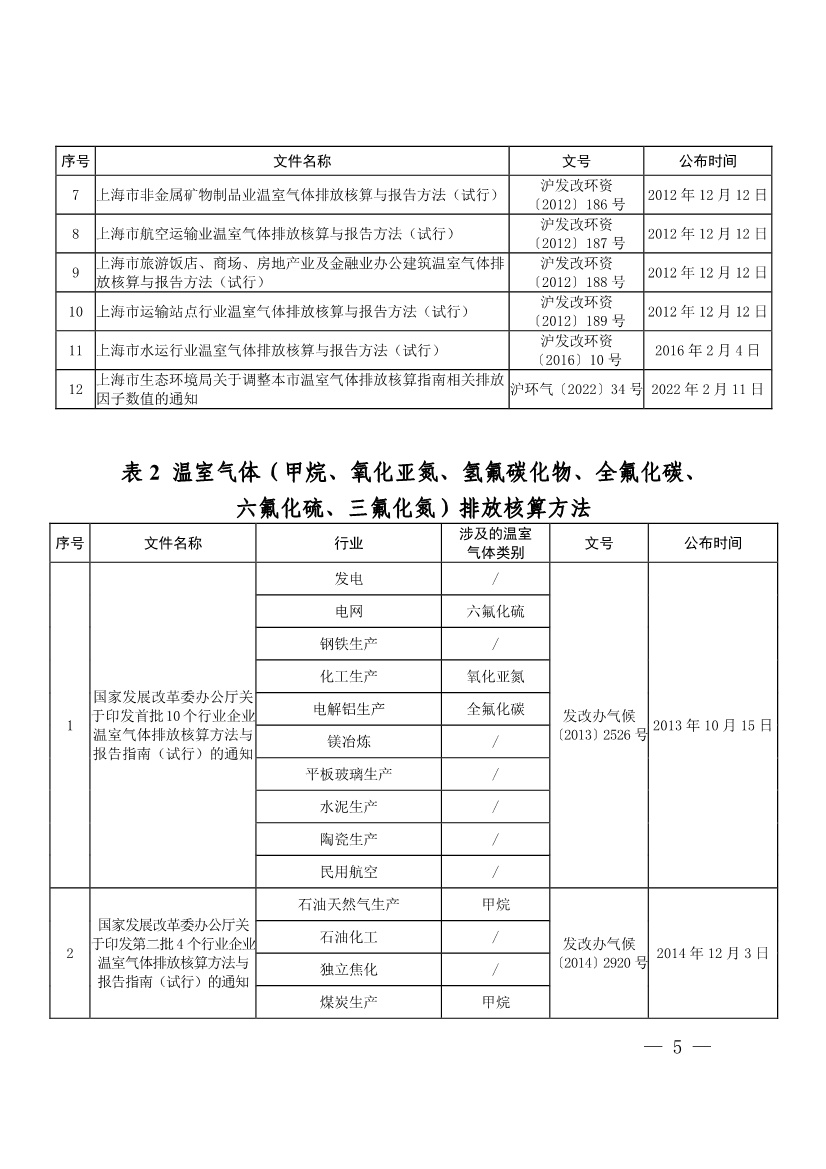 | 序号 | 文件名称 | 文号 | 公布时间 |
|---|---|---|---|
| 7 | 上海市非金属矿物制品业温室气体排放核算与报告方法（试行） | 沪发改环资〔2012〕186 号 | 2012 年 12 月 12 日 |
| 8 | 上海市航空运输业温室气体排放核算与报告方法（试行） | 沪发改环资〔2012〕187 号 | 2012 年 12 月 12 日 |
| 9 | 上海市旅游饭店、商场、房地产业及金融业办公建筑温室气体排放核算与报告方法（试行） | 沪发改环资〔2012〕188 号 | 2012 年 12 月 12 日 |
| 10 | 上海市运输站点行业温室气体排放核算与报告方法（试行） | 沪发改环资〔2012〕189 号 | 2012 年 12 月 12 日 |
| 11 | 上海市水运行业温室气体排放核算与报告方法（试行） | 沪发改环资〔2016〕10 号 | 2016 年 2 月 4 日 |
| 12 | 上海市生态环境局关于调整本市温室气体排放核算指南相关排放因子数值的通知 | 沪环气〔2022〕34 号 | 2022 年 2 月 11 日 |

表 2 温室气体（甲烷、氧化亚氮、氢氟碳化物、全氟化碳、六氟化硫、三氟化氮）排放核算方法

| 序号 | 文件名称 | 行业 | 涉及的温室气体类别 | 文号 | 公布时间 |
|---|---|---|---|---|---|
| 1 | 国家发展改革委办公厅关于印发首批 10 个行业企业温室气体排放核算方法与报告指南（试行）的通知 | 发电 | / | 发改办气候〔2013〕2526 号 | 2013 年 10 月 15 日 |
| | | 电网 | 六氟化硫 | | |
| | | 钢铁生产 | / | | |
| | | 化工生产 | 氧化亚氮 | | |
| | | 电解铝生产 | 全氟化碳 | | |
| | | 镁冶炼 | / | | |
| | | 平板玻璃生产 | / | | |
| | | 水泥生产 | / | | |
| | | 陶瓷生产 | / | | |
| | | 民用航空 | / | | |
| 2 | 国家发展改革委办公厅关于印发第二批 4 个行业企业温室气体排放核算方法与报告指南（试行）的通知 | 石油天然气生产 | 甲烷 | 发改办气候〔2014〕2920 号 | 2014 年 12 月 3 日 |
| | | 石油化工 | / | | |
| | | 独立焦化 | / | | |
| | | 煤炭生产 | 甲烷 | | |

— 5 —